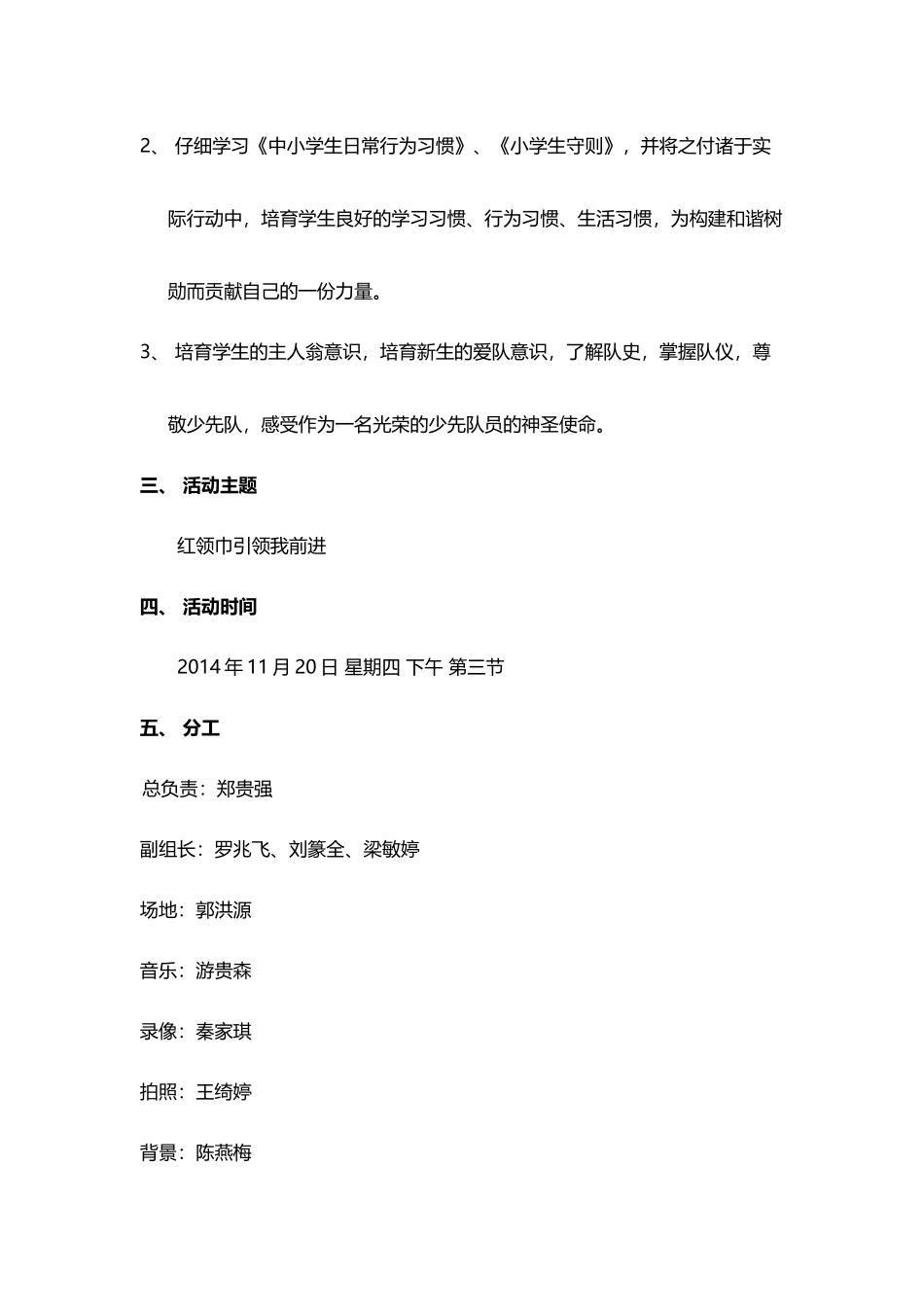 2、 仔细学习《中小学生日常行为习惯》、《小学生守则》，并将之付诸于实际行动中，培育学生良好的学习习惯、行为习惯、生活习惯，为构建和谐树勋而贡献自己的一份力量。

3、 培育学生的主人翁意识，培育新生的爱队意识，了解队史，掌握队仪，尊敬少先队，感受作为一名光荣的少先队员的神圣使命。

三、 活动主题

红领巾引领我前进

四、 活动时间

2014 年 11 月 20 日 星期四 下午 第三节

五、 分工

总负责：郑贵强

副组长：罗兆飞、刘篆全、梁敏婷

场地：郭洪源

音乐：游贵森

录像：秦家琪

拍照：王绮婷

背景：陈燕梅